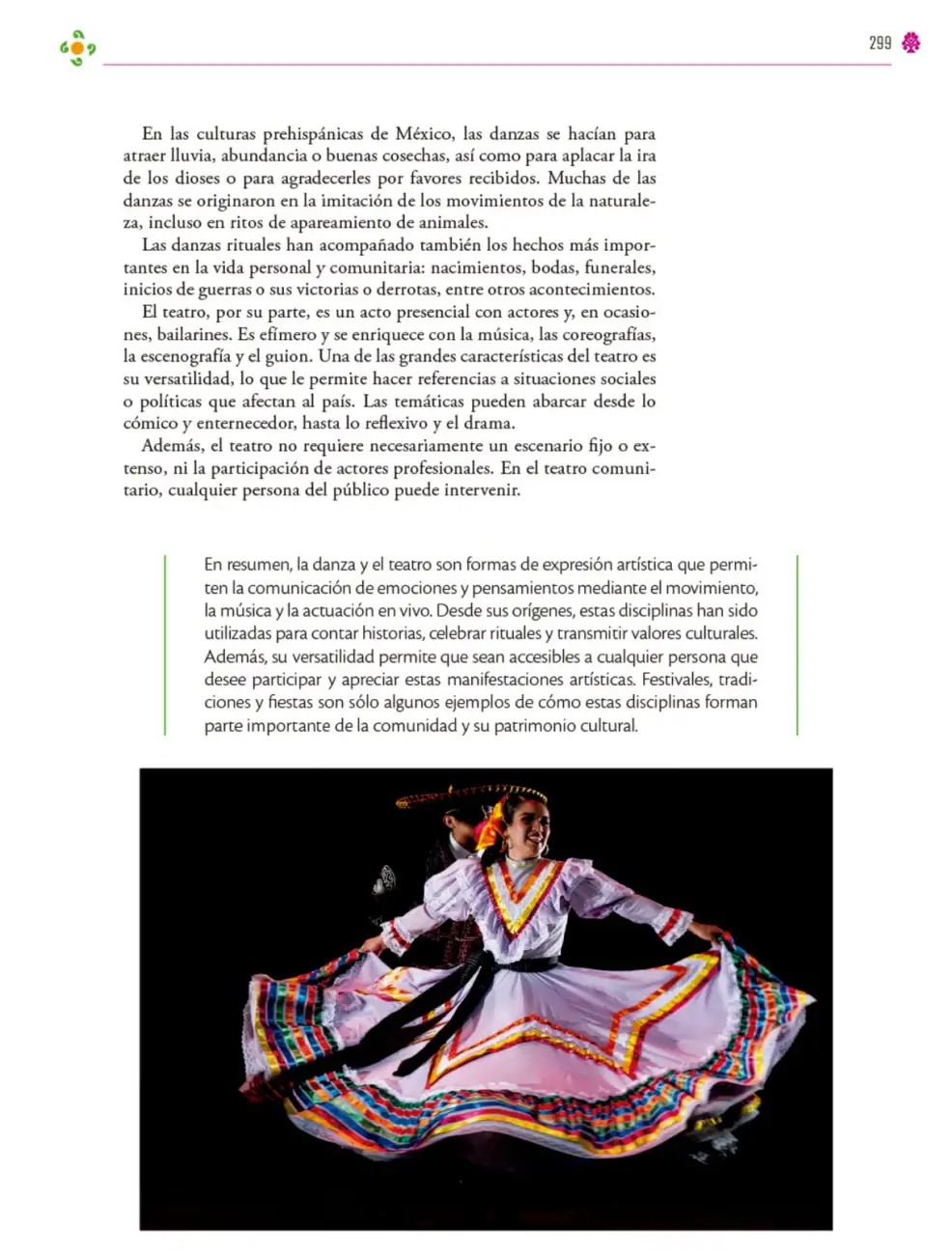 299

En las culturas prehispánicas de México, las danzas se hacían para atraer lluvia, abundancia o buenas cosechas, así como para aplacar la ira de los dioses o para agradecerles por favores recibidos. Muchas de las danzas se originaron en la imitación de los movimientos de la naturaleza, incluso en ritos de apareamiento de animales.

Las danzas rituales han acompañado también los hechos más importantes en la vida personal y comunitaria: nacimientos, bodas, funerales, inicios de guerras o sus victorias o derrotas, entre otros acontecimientos.

El teatro, por su parte, es un acto presencial con actores y, en ocasiones, bailarines. Es efímero y se enriquece con la música, las coreografías, la escenografía y el guion. Una de las grandes características del teatro es su versatilidad, lo que le permite hacer referencias a situaciones sociales o políticas que afectan al país. Las temáticas pueden abarcar desde lo cómico y enternecedor, hasta lo reflexivo y el drama.

Además, el teatro no requiere necesariamente un escenario fijo o extenso, ni la participación de actores profesionales. En el teatro comunitario, cualquier persona del público puede intervenir.

En resumen, la danza y el teatro son formas de expresión artística que permiten la comunicación de emociones y pensamientos mediante el movimiento, la música y la actuación en vivo. Desde sus orígenes, estas disciplinas han sido utilizadas para contar historias, celebrar rituales y transmitir valores culturales. Además, su versatilidad permite que sean accesibles a cualquier persona que desee participar y apreciar estas manifestaciones artísticas. Festivales, tradiciones y fiestas son sólo algunos ejemplos de cómo estas disciplinas forman parte importante de la comunidad y su patrimonio cultural.